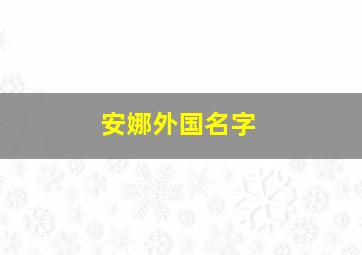 安娜外国名字